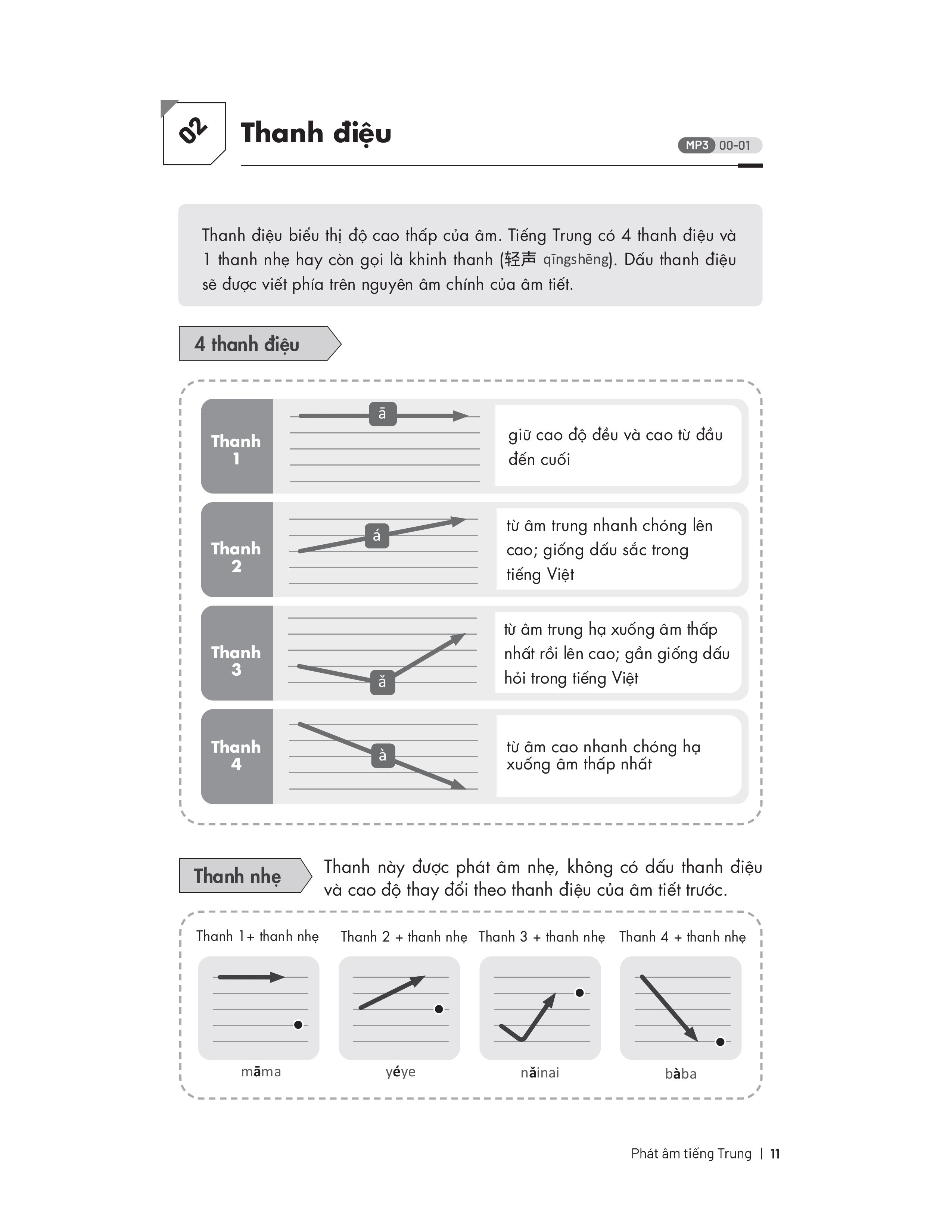 02 Thanh điệu

MP3 00-01

Thanh điệu biểu thị độ cao thấp của âm. Tiếng Trung có 4 thanh điệu và 1 thanh nhẹ hay còn gọi là khinh thanh (轻声 qīngshēng). Dấu thanh điệu sẽ được viết phía trên nguyên âm chính của âm tiết.

4 thanh điệu

Thanh 1
ā
giữ cao độ đều và cao từ đầu đến cuối

Thanh 2
á
từ âm trung nhanh chóng lên cao; giống dấu sắc trong tiếng Việt

Thanh 3
ǎ
từ âm trung hạ xuống âm thấp nhất rồi lên cao; gần giống dấu hỏi trong tiếng Việt

Thanh 4
à
từ âm cao nhanh chóng hạ xuống âm thấp nhất

Thanh nhẹ

Thanh này được phát âm nhẹ, không có dấu thanh điệu và cao độ thay đổi theo thanh điệu của âm tiết trước.

Thanh 1+ thanh nhẹ
māma

Thanh 2 + thanh nhẹ
yéye

Thanh 3 + thanh nhẹ
nǎinai

Thanh 4 + thanh nhẹ
bàba

Phát âm tiếng Trung | 11